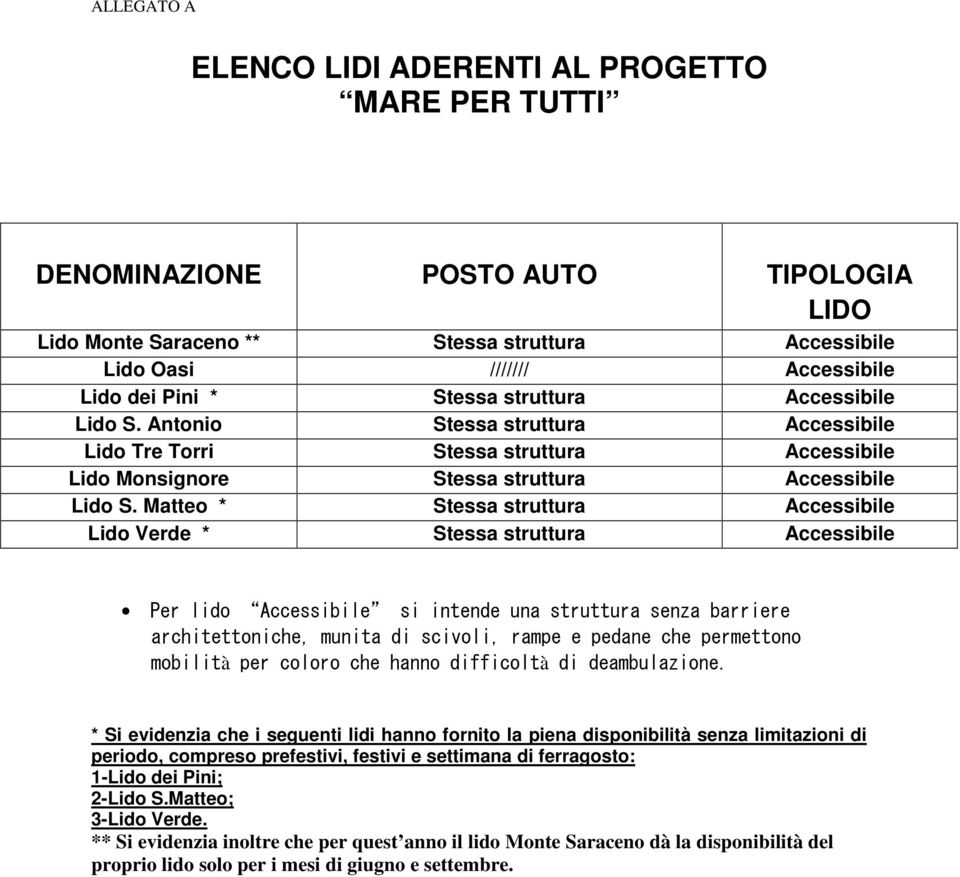 ALLEGATO A

ELENCO LIDI ADERENTI AL PROGETTO
“MARE PER TUTTI”

| DENOMINAZIONE | POSTO AUTO | TIPOLOGIA LIDO |
|---|---|---|
| Lido Monte Saraceno ** | Stessa struttura | Accessibile |
| Lido Oasi | /////// | Accessibile |
| Lido dei Pini * | Stessa struttura | Accessibile |
| Lido S. Antonio | Stessa struttura | Accessibile |
| Lido Tre Torri | Stessa struttura | Accessibile |
| Lido Monsignore | Stessa struttura | Accessibile |
| Lido S. Matteo * | Stessa struttura | Accessibile |
| Lido Verde * | Stessa struttura | Accessibile |

• Per lido “Accessibile” si intende una struttura senza barriere architettoniche, munita di scivoli, rampe e pedane che permettono mobilità per coloro che hanno difficoltà di deambulazione.

* Si evidenzia che i seguenti lidi hanno fornito la piena disponibilità senza limitazioni di periodo, compreso prefestivi, festivi e settimana di ferragosto:
1-Lido dei Pini;
2-Lido S.Matteo;
3-Lido Verde.
** Si evidenzia inoltre che per quest’anno il lido Monte Saraceno dà la disponibilità del proprio lido solo per i mesi di giugno e settembre.